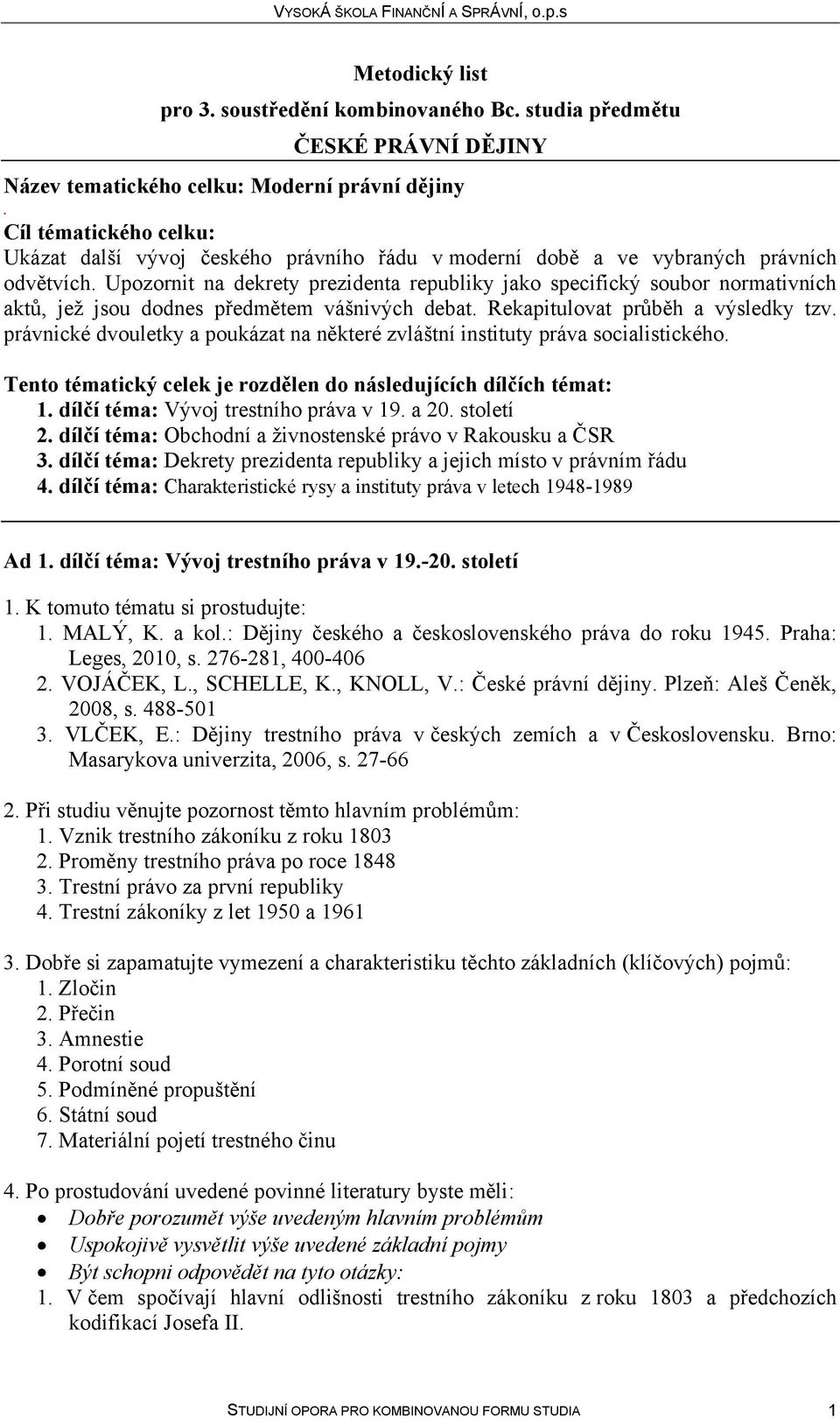 VYSOKÁ ŠKOLA FINANČNÍ A SPRÁVNÍ, o.p.s

Metodický list
pro 3. soustředění kombinovaného Bc. studia předmětu
ČESKÉ PRÁVNÍ DĚJINY

Název tematického celku: Moderní právní dějiny
.
Cíl tématického celku:
Ukázat další vývoj českého právního řádu v moderní době a ve vybraných právních odvětvích. Upozornit na dekrety prezidenta republiky jako specifický soubor normativních aktů, jež jsou dodnes předmětem vášnivých debat. Rekapitulovat průběh a výsledky tzv. právnické dvouletky a poukázat na některé zvláštní instituty práva socialistického.

Tento tématický celek je rozdělen do následujících dílčích témat:
1. dílčí téma: Vývoj trestního práva v 19. a 20. století
2. dílčí téma: Obchodní a živnostenské právo v Rakousku a ČSR
3. dílčí téma: Dekrety prezidenta republiky a jejich místo v právním řádu
4. dílčí téma: Charakteristické rysy a instituty práva v letech 1948-1989

Ad 1. dílčí téma: Vývoj trestního práva v 19.-20. století

1. K tomuto tématu si prostudujte:
1. MALÝ, K. a kol.: Dějiny českého a československého práva do roku 1945. Praha: Leges, 2010, s. 276-281, 400-406
2. VOJÁČEK, L., SCHELLE, K., KNOLL, V.: České právní dějiny. Plzeň: Aleš Čeněk, 2008, s. 488-501
3. VLČEK, E.: Dějiny trestního práva v českých zemích a v Československu. Brno: Masarykova univerzita, 2006, s. 27-66

2. Při studiu věnujte pozornost těmto hlavním problémům:
1. Vznik trestního zákoníku z roku 1803
2. Proměny trestního práva po roce 1848
3. Trestní právo za první republiky
4. Trestní zákoníky z let 1950 a 1961

3. Dobře si zapamatujte vymezení a charakteristiku těchto základních (klíčových) pojmů:
1. Zločin
2. Přečin
3. Amnestie
4. Porotní soud
5. Podmíněné propuštění
6. Státní soud
7. Materiální pojetí trestného činu

4. Po prostudování uvedené povinné literatury byste měli:
• Dobře porozumět výše uvedeným hlavním problémům
• Uspokojivě vysvětlit výše uvedené základní pojmy
• Být schopni odpovědět na tyto otázky:
1. V čem spočívají hlavní odlišnosti trestního zákoníku z roku 1803 a předchozích kodifikací Josefa II.

STUDIJNÍ OPORA PRO KOMBINOVANOU FORMU STUDIA 1